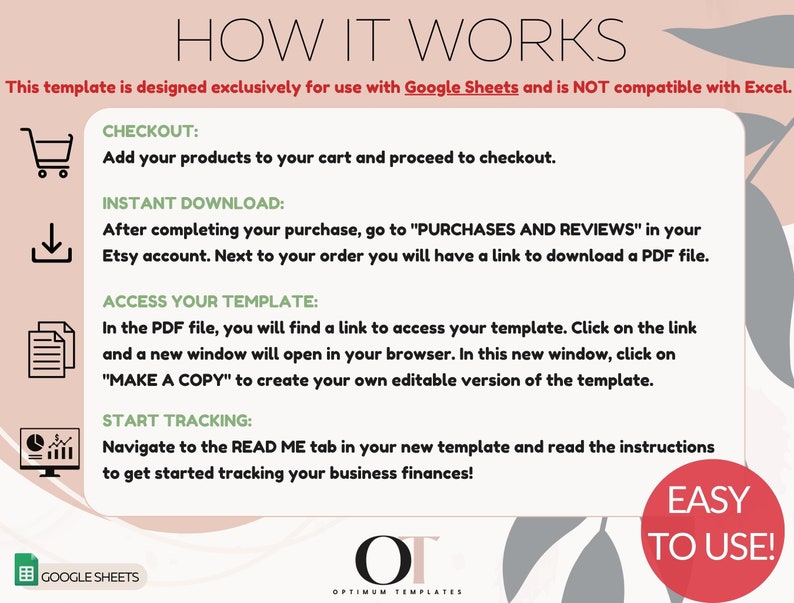 HOW IT WORKS

This template is designed exclusively for use with Google Sheets and is NOT compatible with Excel.

CHECKOUT:
Add your products to your cart and proceed to checkout.

INSTANT DOWNLOAD:
After completing your purchase, go to "PURCHASES AND REVIEWS" in your Etsy account. Next to your order you will have a link to download a PDF file.

ACCESS YOUR TEMPLATE:
In the PDF file, you will find a link to access your template. Click on the link and a new window will open in your browser. In this new window, click on "MAKE A COPY" to create your own editable version of the template.

START TRACKING:
Navigate to the READ ME tab in your new template and read the instructions to get started tracking your business finances!

EASY TO USE!

GOOGLE SHEETS

OT
OPTIMUM TEMPLATES